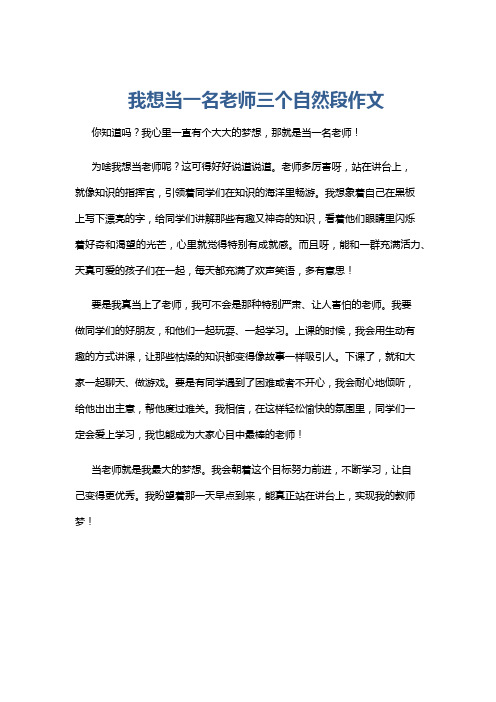 我想当一名老师三个自然段作文

你知道吗？我心里一直有个大大的梦想，那就是当一名老师！

为啥我想当老师呢？这可得好好说道说道。老师多厉害呀，站在讲台上，就像知识的指挥官，引领着同学们在知识的海洋里畅游。我想象着自己在黑板上写下漂亮的字，给同学们讲解那些有趣又神奇的知识，看着他们眼睛里闪烁着好奇和渴望的光芒，心里就觉得特别有成就感。而且呀，能和一群充满活力、天真可爱的孩子们在一起，每天都充满了欢声笑语，多有意思！

要是我真当上了老师，我可不会是那种特别严肃、让人害怕的老师。我要做同学们的好朋友，和他们一起玩耍、一起学习。上课的时候，我会用生动有趣的方式讲课，让那些枯燥的知识都变得像故事一样吸引人。下课了，就和大家一起聊天、做游戏。要是有同学遇到了困难或者不开心，我会耐心地倾听，给他出出主意，帮他度过难关。我相信，在这样轻松愉快的氛围里，同学们一定会爱上学习，我也能成为大家心目中最棒的老师！

当老师就是我最大的梦想。我会朝着这个目标努力前进，不断学习，让自己变得更优秀。我盼望着那一天早点到来，能真正站在讲台上，实现我的教师梦！